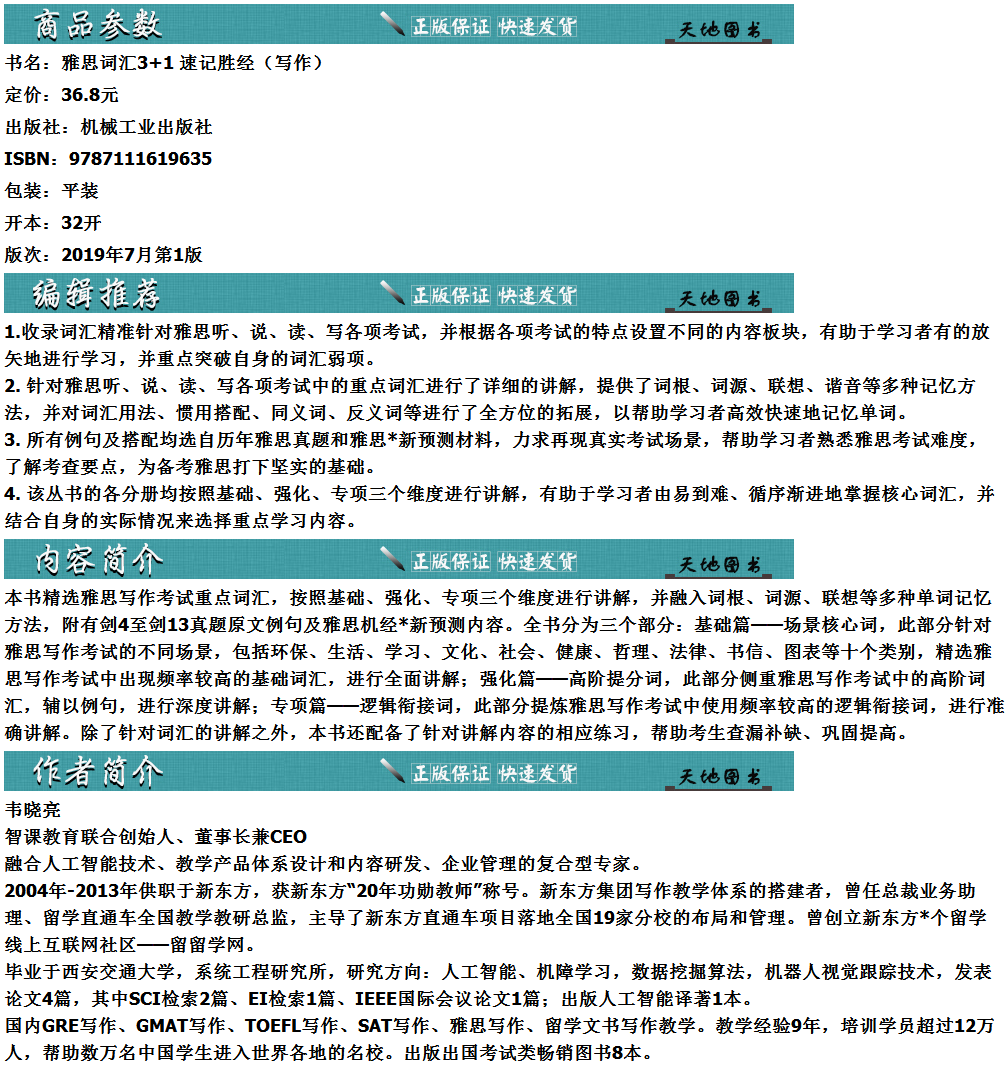 商品参数 正版保证 快速发货 天地图书

书名：雅思词汇3+1 速记胜经（写作）

定价：36.8元

出版社：机械工业出版社

ISBN：9787111619635

包装：平装

开本：32开

版次：2019年7月第1版

编辑推荐 正版保证 快速发货 天地图书

1.收录词汇精准针对雅思听、说、读、写各项考试，并根据各项考试的特点设置不同的内容板块，有助于学习者有的放矢地进行学习，并重点突破自身的词汇弱项。

2. 针对雅思听、说、读、写各项考试中的重点词汇进行了详细的讲解，提供了词根、词源、联想、谐音等多种记忆方法，并对词汇用法、惯用搭配、同义词、反义词等进行了全方位的拓展，以帮助学习者高效快速地记忆单词。

3. 所有例句及搭配均选自历年雅思真题和雅思*新预测材料，力求再现真实考试场景，帮助学习者熟悉雅思考试难度，了解考查要点，为备考雅思打下坚实的基础。

4. 该丛书的各分册均按照基础、强化、专项三个维度进行讲解，有助于学习者由易到难、循序渐进地掌握核心词汇，并结合自身的实际情况来选择重点学习内容。

内容简介 正版保证 快速发货 天地图书

本书精选雅思写作考试重点词汇，按照基础、强化、专项三个维度进行讲解，并融入词根、词源、联想等多种单词记忆方法，附有剑4至剑13真题原文例句及雅思机经*新预测内容。全书分为三个部分：基础篇——场景核心词，此部分针对雅思写作考试的不同场景，包括环保、生活、学习、文化、社会、健康、哲理、法律、书信、图表等十个类别，精选雅思写作考试中出现频率较高的基础词汇，进行全面讲解；强化篇——高阶提分词，此部分侧重雅思写作考试中的高阶词汇，辅以例句，进行深度讲解；专项篇——逻辑衔接词，此部分提炼雅思写作考试中使用频率较高的逻辑衔接词，进行准确讲解。除了针对词汇的讲解之外，本书还配备了针对讲解内容的相应练习，帮助考生查漏补缺、巩固提高。

作者简介 正版保证 快速发货 天地图书

韦晓亮

智课教育联合创始人、董事长兼CEO

融合人工智能技术、教学产品体系设计和内容研发、企业管理的复合型专家。

2004年-2013年供职于新东方，获新东方“20年功勋教师”称号。新东方集团写作教学体系的搭建者，曾任总裁业务助理、留学直通车全国教学教研总监，主导了新东方直通车项目落地全国19家分校的布局和管理。曾创立新东方*个留学线上互联网社区——留留学网。

毕业于西安交通大学，系统工程研究所，研究方向：人工智能、机障学习，数据挖掘算法，机器人视觉跟踪技术，发表论文4篇，其中SCI检索2篇、EI检索1篇、IEEE国际会议论文1篇；出版人工智能译著1本。

国内GRE写作、GMAT写作、TOEFL写作、SAT写作、雅思写作、留学文书写作教学。教学经验9年，培训学员超过12万人，帮助数万名中国学生进入世界各地的名校。出版出国考试类畅销图书8本。